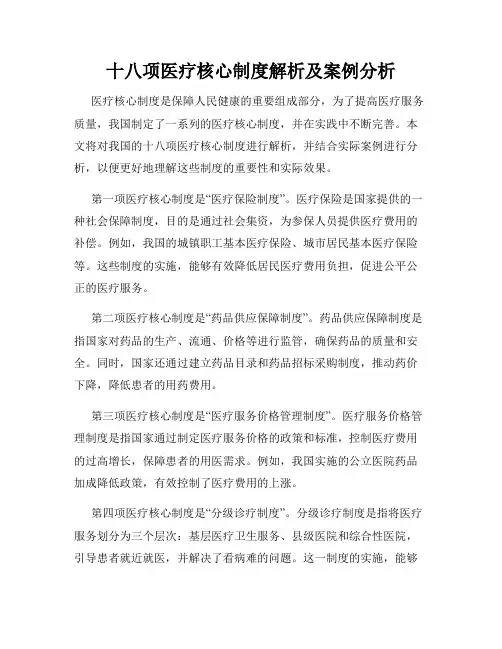 十八项医疗核心制度解析及案例分析

医疗核心制度是保障人民健康的重要组成部分，为了提高医疗服务质量，我国制定了一系列的医疗核心制度，并在实践中不断完善。本文将对我国的十八项医疗核心制度进行解析，并结合实际案例进行分析，以便更好地理解这些制度的重要性和实际效果。

第一项医疗核心制度是“医疗保险制度”。医疗保险是国家提供的一种社会保障制度，目的是通过社会集资，为参保人员提供医疗费用的补偿。例如，我国的城镇职工基本医疗保险、城市居民基本医疗保险等。这些制度的实施，能够有效降低居民医疗费用负担，促进公平公正的医疗服务。

第二项医疗核心制度是“药品供应保障制度”。药品供应保障制度是指国家对药品的生产、流通、价格等进行监管，确保药品的质量和安全。同时，国家还通过建立药品目录和药品招标采购制度，推动药价下降，降低患者的用药费用。

第三项医疗核心制度是“医疗服务价格管理制度”。医疗服务价格管理制度是指国家通过制定医疗服务价格的政策和标准，控制医疗费用的过高增长，保障患者的用医需求。例如，我国实施的公立医院药品加成降低政策，有效控制了医疗费用的上涨。

第四项医疗核心制度是“分级诊疗制度”。分级诊疗制度是指将医疗服务划分为三个层次：基层医疗卫生服务、县级医院和综合性医院，引导患者就近就医，并解决了看病难的问题。这一制度的实施，能够